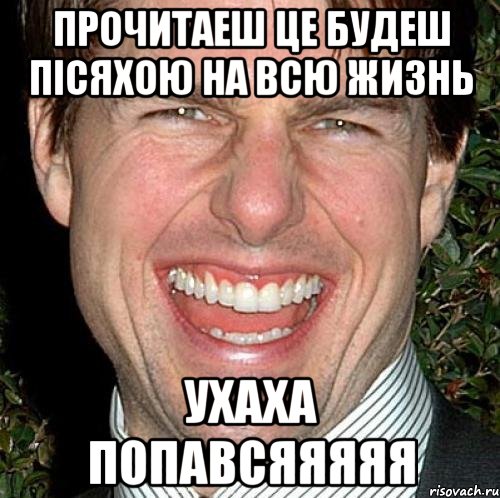 ПРОЧИТАЕШ ЦЕ БУДЕШ ПІСЯХОЮ НА ВСЮ ЖИЗНЬ

УХАХА ПОПАВСЯЯЯЯЯ

risovach.ru